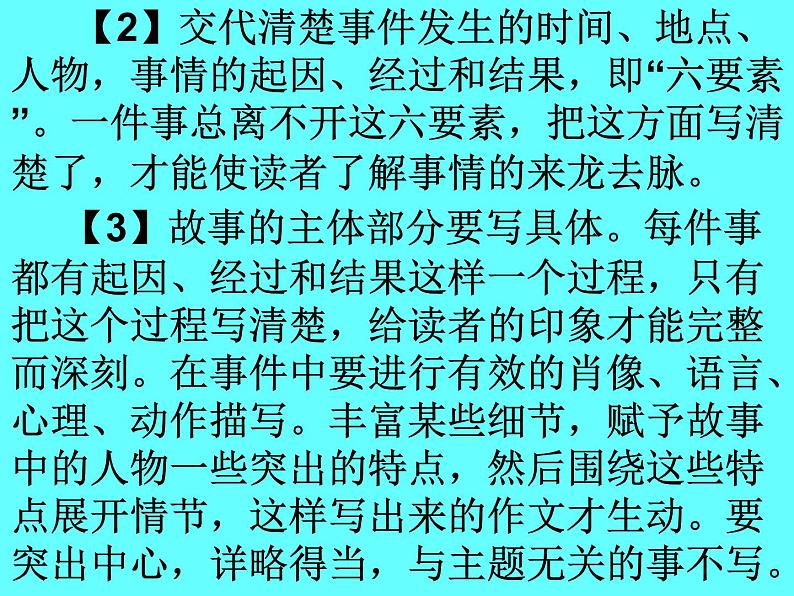 【2】交代清楚事件发生的时间、地点、人物，事情的起因、经过和结果，即“六要素”。一件事总离不开这六要素，把这方面写清楚了，才能使读者了解事情的来龙去脉。

【3】故事的主体部分要写具体。每件事都有起因、经过和结果这样一个过程，只有把这个过程写清楚，给读者的印象才能完整而深刻。在事件中要进行有效的肖像、语言、心理、动作描写。丰富某些细节，赋予故事中的人物一些突出的特点，然后围绕这些特点展开情节，这样写出来的作文才生动。要突出中心，详略得当，与主题无关的事不写。